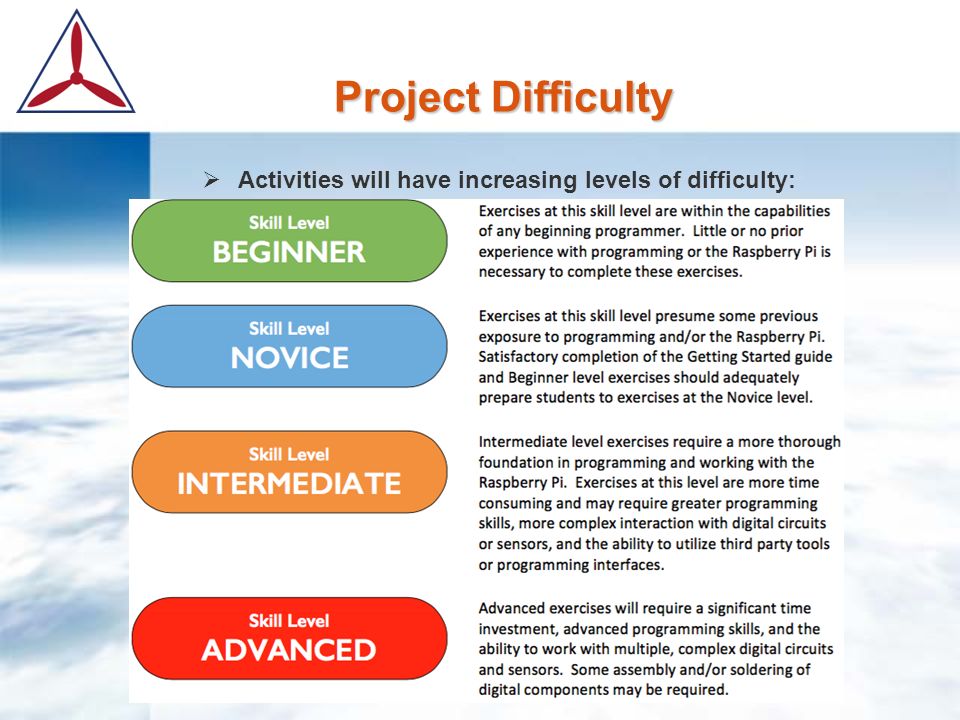 Project Difficulty

➢ Activities will have increasing levels of difficulty:

Skill Level
BEGINNER

Exercises at this skill level are within the capabilities of any beginning programmer. Little or no prior experience with programming or the Raspberry Pi is necessary to complete these exercises.

Skill Level
NOVICE

Exercises at this skill level presume some previous exposure to programming and/or the Raspberry Pi. Satisfactory completion of the Getting Started guide and Beginner level exercises should adequately prepare students to exercises at the Novice level.

Skill Level
INTERMEDIATE

Intermediate level exercises require a more thorough foundation in programming and working with the Raspberry Pi. Exercises at this level are more time consuming and may require greater programming skills, more complex interaction with digital circuits or sensors, and the ability to utilize third party tools or programming interfaces.

Skill Level
ADVANCED

Advanced exercises will require a significant time investment, advanced programming skills, and the ability to work with multiple, complex digital circuits and sensors. Some assembly and/or soldering of digital components may be required.